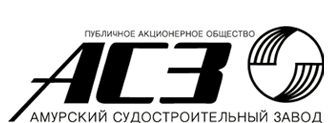 ПУБЛИЧНОЕ АКЦИОНЕРНОЕ ОБЩЕСТВО
АСЗ
АМУРСКИЙ СУДОСТРОИТЕЛЬНЫЙ ЗАВОД